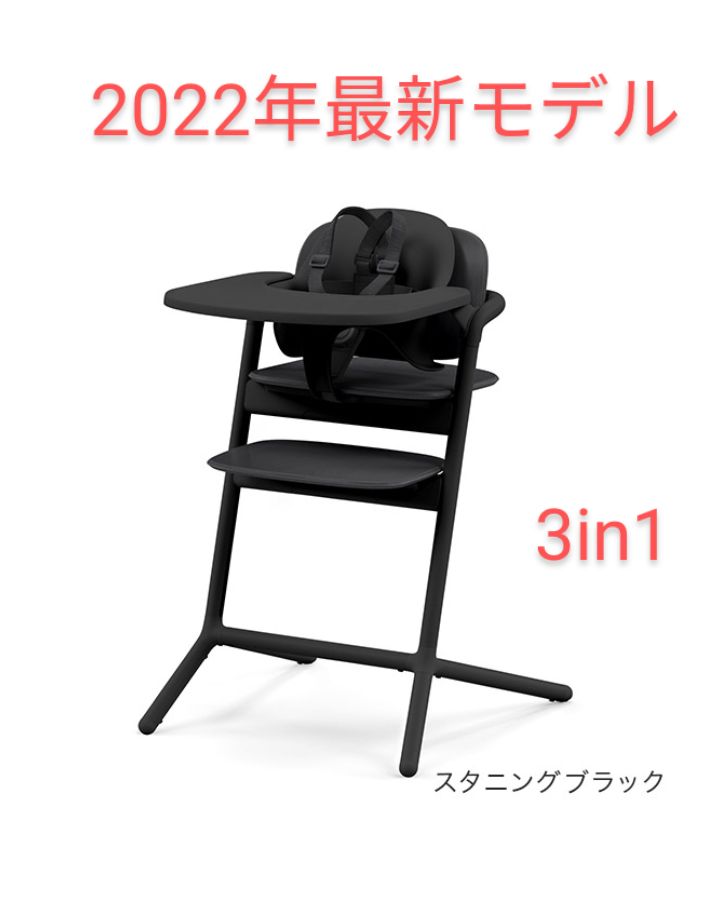 2022年最新モデル

3in1

スタニングブラック